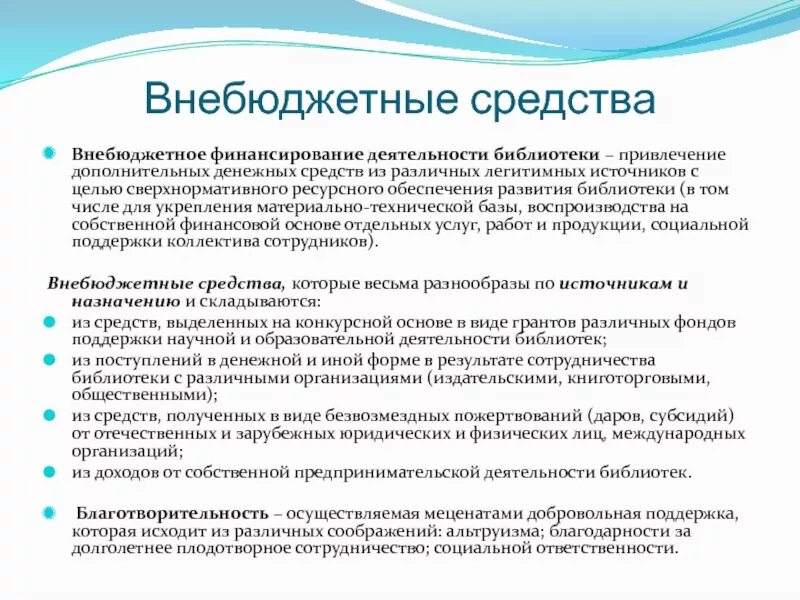 Внебюджетные средства

Внебюджетное финансирование деятельности библиотеки – привлечение дополнительных денежных средств из различных легитимных источников с целью сверхнормативного ресурсного обеспечения развития библиотеки (в том числе для укрепления материально-технической базы, воспроизводства на собственной финансовой основе отдельных услуг, работ и продукции, социальной поддержки коллектива сотрудников).

Внебюджетные средства, которые весьма разнообразы по источникам и назначению и складываются:

из средств, выделенных на конкурсной основе в виде грантов различных фондов поддержки научной и образовательной деятельности библиотек;

из поступлений в денежной и иной форме в результате сотрудничества библиотеки с различными организациями (издательскими, книготорговыми, общественными);

из средств, полученных в виде безвозмездных пожертвований (даров, субсидий) от отечественных и зарубежных юридических и физических лиц, международных организаций;

из доходов от собственной предпринимательской деятельности библиотек.

Благотворительность – осуществляемая меценатами добровольная поддержка, которая исходит из различных соображений: альтруизма; благодарности за долголетнее плодотворное сотрудничество; социальной ответственности.